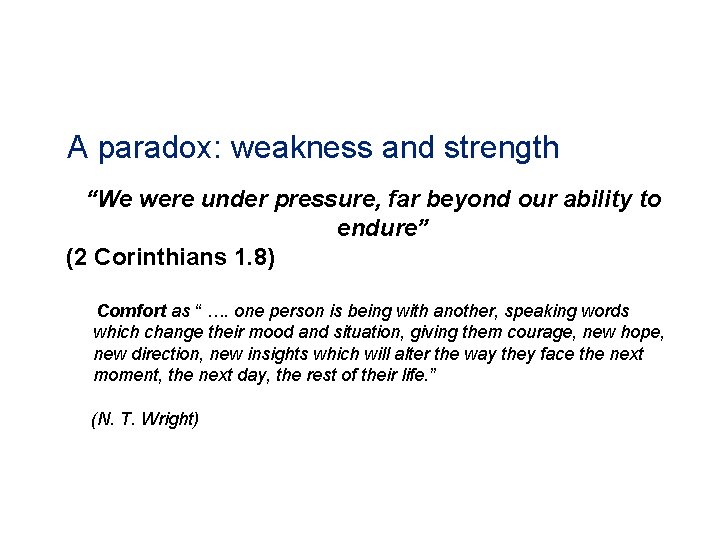 A paradox: weakness and strength

“We were under pressure, far beyond our ability to endure”

(2 Corinthians 1.8)

Comfort as “ …. one person is being with another, speaking words which change their mood and situation, giving them courage, new hope, new direction, new insights which will alter the way they face the next moment, the next day, the rest of their life.”

(N. T. Wright)